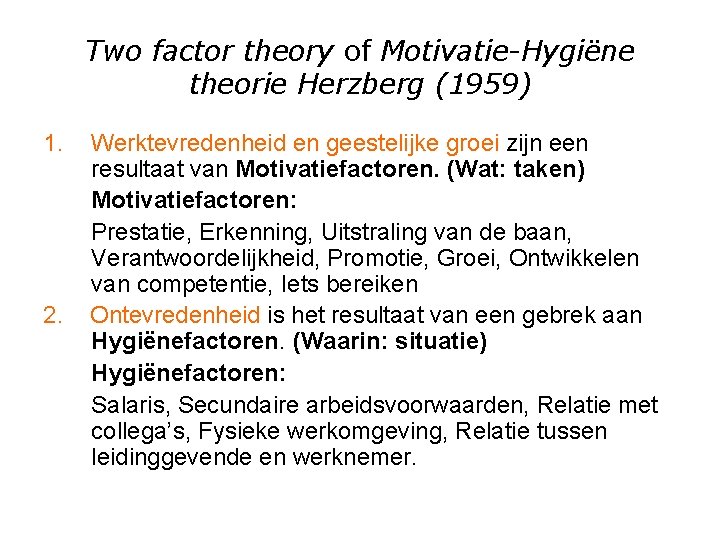 Two factor theory of Motivatie-Hygiëne theorie Herzberg (1959)

1. Werktevredenheid en geestelijke groei zijn een resultaat van Motivatiefactoren. (Wat: taken)

Motivatiefactoren:

Prestatie, Erkenning, Uitstraling van de baan, Verantwoordelijkheid, Promotie, Groei, Ontwikkelen van competentie, Iets bereiken

2. Ontevredenheid is het resultaat van een gebrek aan Hygiënefactoren. (Waarin: situatie)

Hygiënefactoren:

Salaris, Secundaire arbeidsvoorwaarden, Relatie met collega's, Fysieke werkomgeving, Relatie tussen leidinggevende en werknemer.